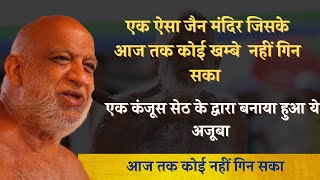 एक ऐसा जैन मंदिर जिसके आज तक कोई खम्बे नहीं गिन सका

एक कंजूस सेठ के द्वारा बनाया हुआ ये अजूबा

आज तक कोई नहीं गिन सका